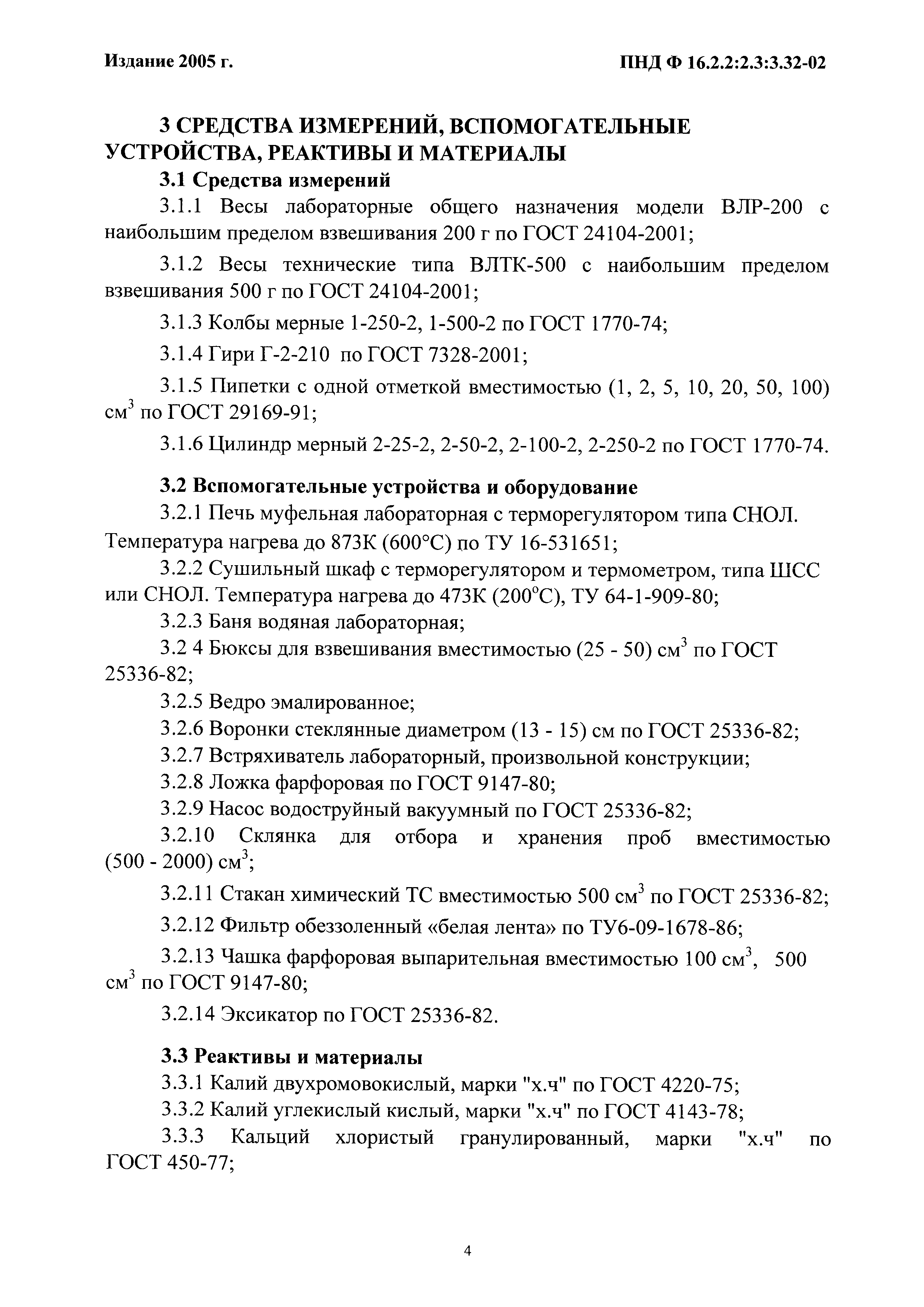 Издание 2005 г.

ПНД Ф 16.2.2:2.3:3.32-02

3 СРЕДСТВА ИЗМЕРЕНИЙ, ВСПОМОГАТЕЛЬНЫЕ УСТРОЙСТВА, РЕАКТИВЫ И МАТЕРИАЛЫ

3.1 Средства измерений

3.1.1 Весы лабораторные общего назначения модели ВЛР-200 с наибольшим пределом взвешивания 200 г по ГОСТ 24104-2001;

3.1.2 Весы технические типа ВЛТК-500 с наибольшим пределом взвешивания 500 г по ГОСТ 24104-2001;

3.1.3 Колбы мерные 1-250-2, 1-500-2 по ГОСТ 1770-74;

3.1.4 Гири Г-2-210 по ГОСТ 7328-2001;

3.1.5 Пипетки с одной отметкой вместимостью (1, 2, 5, 10, 20, 50, 100) см$^3$ по ГОСТ 29169-91;

3.1.6 Цилиндр мерный 2-25-2, 2-50-2, 2-100-2, 2-250-2 по ГОСТ 1770-74.

3.2 Вспомогательные устройства и оборудование

3.2.1 Печь муфельная лабораторная с терморегулятором типа СНОЛ. Температура нагрева до 873К (600°С) по ТУ 16-531651;

3.2.2 Сушильный шкаф с терморегулятором и термометром, типа ШСС или СНОЛ. Температура нагрева до 473К (200°С), ТУ 64-1-909-80;

3.2.3 Баня водяная лабораторная;

3.2 4 Бюксы для взвешивания вместимостью (25 - 50) см$^3$ по ГОСТ 25336-82;

3.2.5 Ведро эмалированное;

3.2.6 Воронки стеклянные диаметром (13 - 15) см по ГОСТ 25336-82;

3.2.7 Встряхиватель лабораторный, произвольной конструкции;

3.2.8 Ложка фарфоровая по ГОСТ 9147-80;

3.2.9 Насос водоструйный вакуумный по ГОСТ 25336-82;

3.2.10 Склянка для отбора и хранения проб вместимостью (500 - 2000) см$^3$;

3.2.11 Стакан химический ТС вместимостью 500 см$^3$ по ГОСТ 25336-82;

3.2.12 Фильтр обеззоленный «белая лента» по ТУ6-09-1678-86;

3.2.13 Чашка фарфоровая выпарительная вместимостью 100 см$^3$, 500 см$^3$ по ГОСТ 9147-80;

3.2.14 Эксикатор по ГОСТ 25336-82.

3.3 Реактивы и материалы

3.3.1 Калий двухромовокислый, марки "х.ч" по ГОСТ 4220-75;

3.3.2 Калий углекислый кислый, марки "х.ч" по ГОСТ 4143-78;

3.3.3 Кальций хлористый гранулированный, марки "х.ч" по ГОСТ 450-77;

4